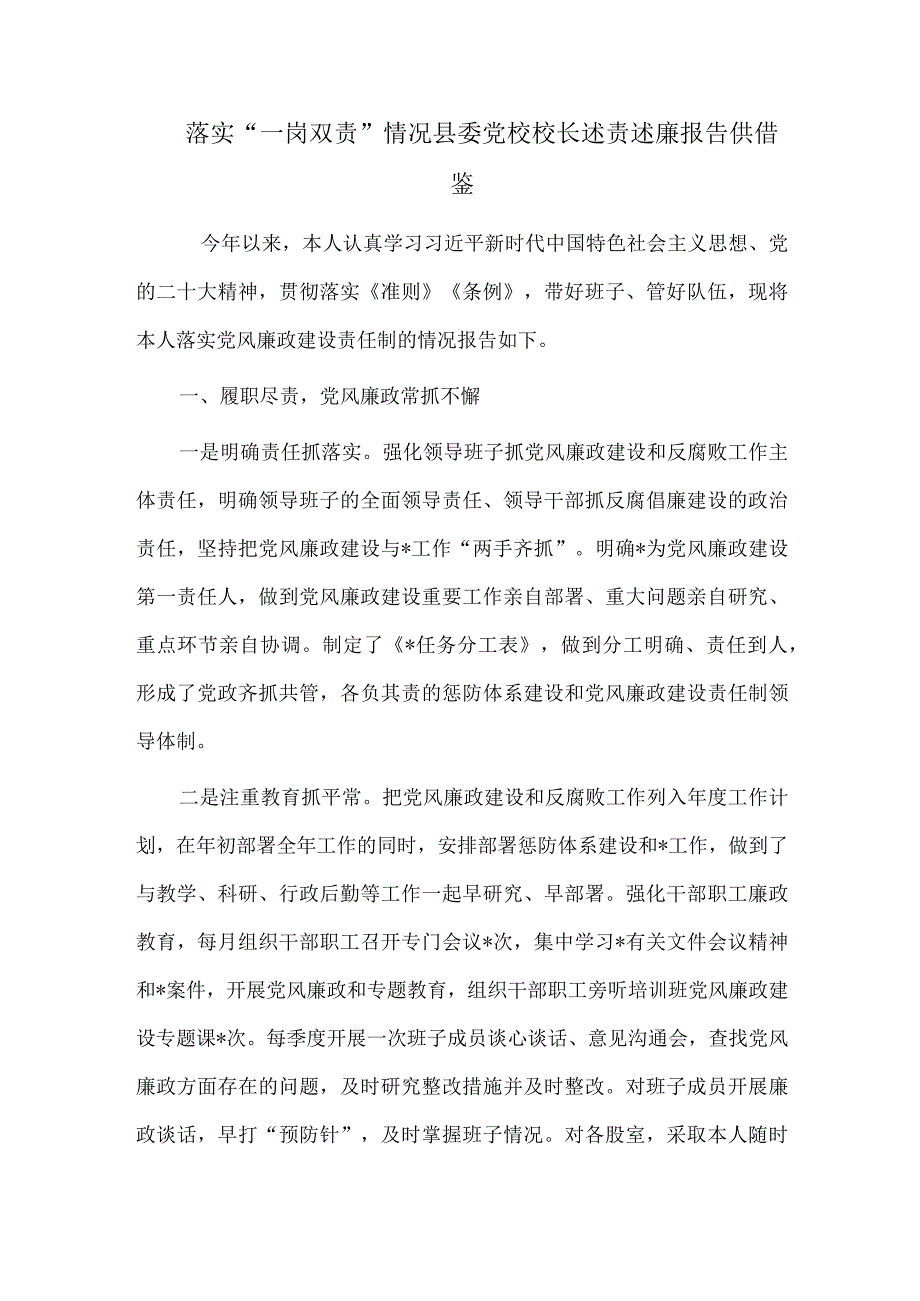 落实“一岗双责”情况县委党校校长述责述廉报告供借鉴

今年以来，本人认真学习习近平新时代中国特色社会主义思想、党的二十大精神，贯彻落实《准则》《条例》，带好班子、管好队伍，现将本人落实党风廉政建设责任制的情况报告如下。

一、履职尽责，党风廉政常抓不懈

一是明确责任抓落实。强化领导班子抓党风廉政建设和反腐败工作主体责任，明确领导班子的全面领导责任、领导干部抓反腐倡廉建设的政治责任，坚持把党风廉政建设与*工作“两手齐抓”。明确*为党风廉政建设第一责任人，做到党风廉政建设重要工作亲自部署、重大问题亲自研究、重点环节亲自协调。制定了《*任务分工表》，做到分工明确、责任到人，形成了党政齐抓共管，各负其责的惩防体系建设和党风廉政建设责任制领导体制。

二是注重教育抓平常。把党风廉政建设和反腐败工作列入年度工作计划，在年初部署全年工作的同时，安排部署惩防体系建设和*工作，做到了与教学、科研、行政后勤等工作一起早研究、早部署。强化干部职工廉政教育，每月组织干部职工召开专门会议*次，集中学习*有关文件会议精神和*案件，开展党风廉政和专题教育，组织干部职工旁听培训班党风廉政建设专题课*次。每季度开展一次班子成员谈心谈话、意见沟通会，查找党风廉政方面存在的问题，及时研究整改措施并及时整改。对班子成员开展廉政谈话，早打“预防针”，及时掌握班子情况。对各股室，采取本人随时